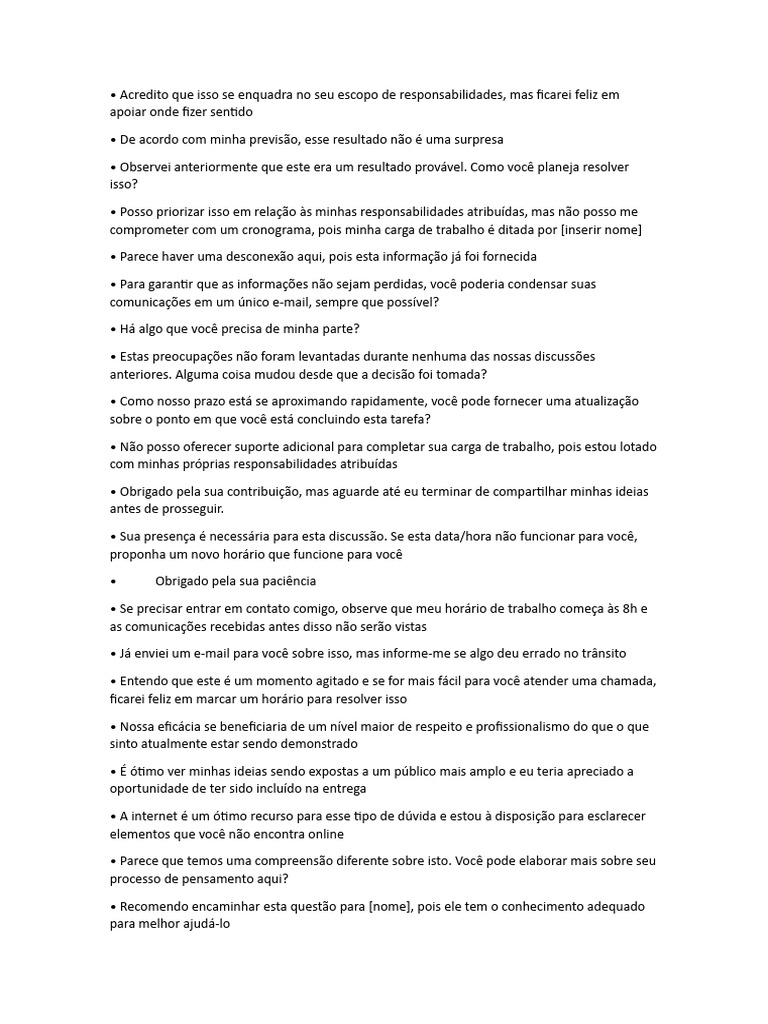 • Acredito que isso se enquadra no seu escopo de responsabilidades, mas ficarei feliz em apoiar onde fizer sentido

• De acordo com minha previsão, esse resultado não é uma surpresa

• Observei anteriormente que este era um resultado provável. Como você planeja resolver isso?

• Posso priorizar isso em relação às minhas responsabilidades atribuídas, mas não posso me comprometer com um cronograma, pois minha carga de trabalho é ditada por [inserir nome]

• Parece haver uma desconexão aqui, pois esta informação já foi fornecida

• Para garantir que as informações não sejam perdidas, você poderia condensar suas comunicações em um único e-mail, sempre que possível?

• Há algo que você precisa de minha parte?

• Estas preocupações não foram levantadas durante nenhuma das nossas discussões anteriores. Alguma coisa mudou desde que a decisão foi tomada?

• Como nosso prazo está se aproximando rapidamente, você pode fornecer uma atualização sobre o ponto em que você está concluindo esta tarefa?

• Não posso oferecer suporte adicional para completar sua carga de trabalho, pois estou lotado com minhas próprias responsabilidades atribuídas

• Obrigado pela sua contribuição, mas aguarde até eu terminar de compartilhar minhas ideias antes de prosseguir.

• Sua presença é necessária para esta discussão. Se esta data/hora não funcionar para você, proponha um novo horário que funcione para você

• Obrigado pela sua paciência

• Se precisar entrar em contato comigo, observe que meu horário de trabalho começa às 8h e as comunicações recebidas antes disso não serão vistas

• Já enviei um e-mail para você sobre isso, mas informe-me se algo deu errado no trânsito

• Entendo que este é um momento agitado e se for mais fácil para você atender uma chamada, ficarei feliz em marcar um horário para resolver isso

• Nossa eficácia se beneficiaria de um nível maior de respeito e profissionalismo do que o que sinto atualmente estar sendo demonstrado

• É ótimo ver minhas ideias sendo expostas a um público mais amplo e eu teria apreciado a oportunidade de ter sido incluído na entrega

• A internet é um ótimo recurso para esse tipo de dúvida e estou à disposição para esclarecer elementos que você não encontra online

• Parece que temos uma compreensão diferente sobre isto. Você pode elaborar mais sobre seu processo de pensamento aqui?

• Recomendo encaminhar esta questão para [nome], pois ele tem o conhecimento adequado para melhor ajudá-lo